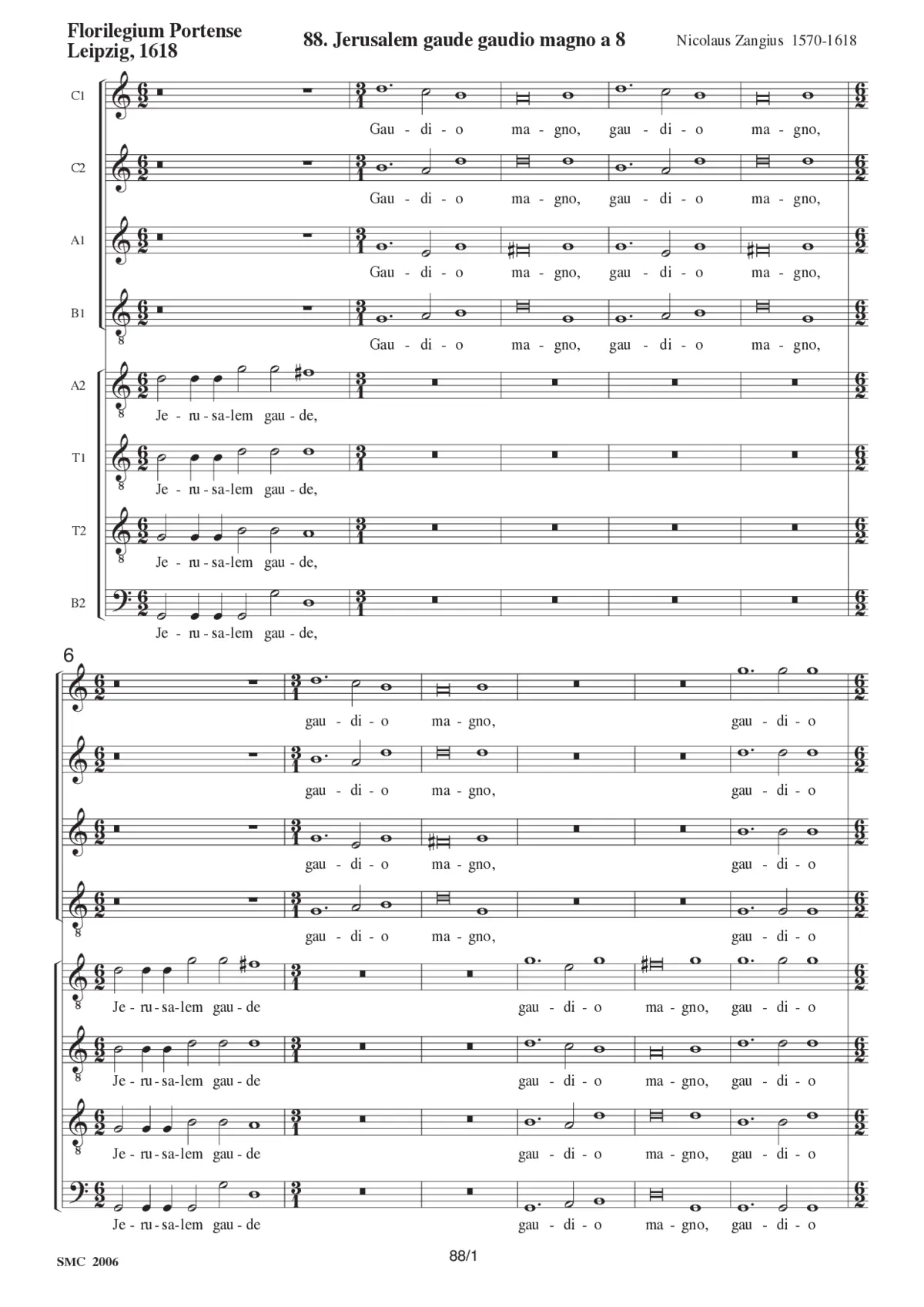 Florilegium Portense
Leipzig, 1618

88. Jerusalem gaude gaudio magno a 8

Nicolaus Zangius 1570-1618

C1
Gau - di - o ma - gno, gau - di - o ma - gno,

C2
Gau - di - o ma - gno, gau - di - o ma - gno,

A1
Gau - di - o ma - gno, gau - di - o ma - gno,

B1
Gau - di - o ma - gno, gau - di - o ma - gno,

A2
Je - ru - sa - lem gau - de,

T1
Je - ru - sa - lem gau - de,

T2
Je - ru - sa - lem gau - de,

B2
Je - ru - sa - lem gau - de,

6
gau - di - o ma - gno, gau - di - o

gau - di - o ma - gno, gau - di - o

gau - di - o ma - gno, gau - di - o

gau - di - o ma - gno, gau - di - o

Je - ru - sa - lem gau - de gau - di - o ma - gno, gau - di - o

Je - ru - sa - lem gau - de gau - di - o ma - gno, gau - di - o

Je - ru - sa - lem gau - de gau - di - o ma - gno, gau - di - o

Je - ru - sa - lem gau - de gau - di - o ma - gno, gau - di - o

SMC 2006

88/1